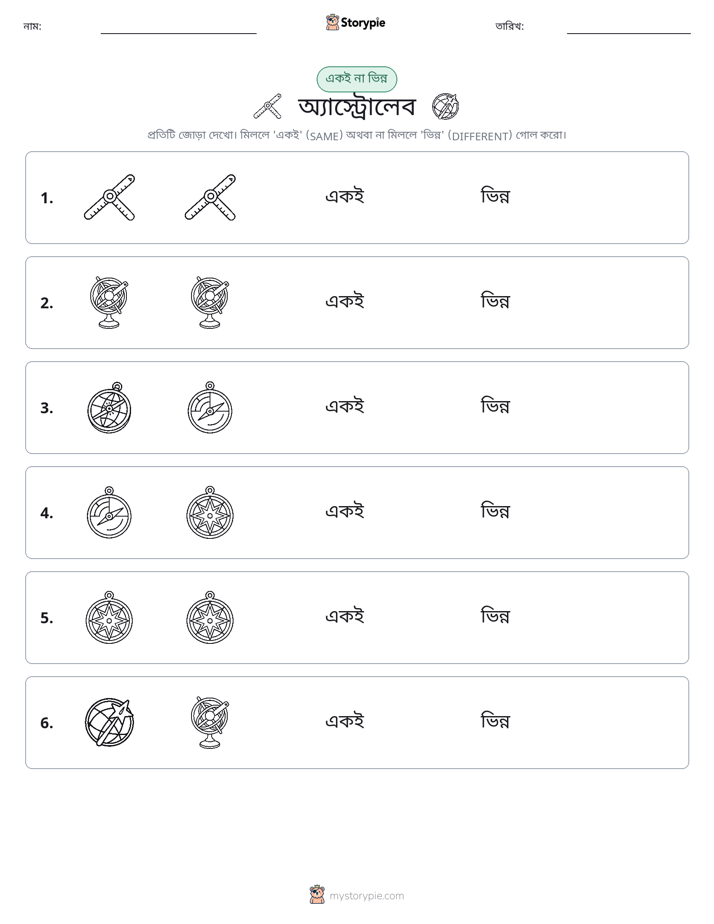 নাম: ____ Storypie তারিখ: ____

একই না ভিন্ন

অ্যাস্ট্রোলেব

প্রতিটি জোড়া দেখো। মিললে 'একই' (SAME) অথবা না মিললে 'ভিন্ন' (DIFFERENT) গোল করো।

1. একই ভিন্ন

2. একই ভিন্ন

3. একই ভিন্ন

4. একই ভিন্ন

5. একই ভিন্ন

6. একই ভিন্ন

mystorypie.com